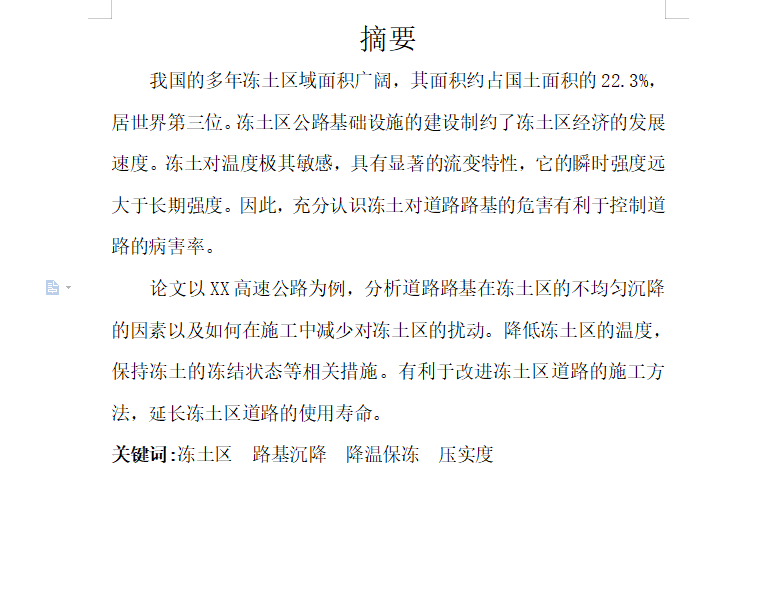 摘要

我国的多年冻土区域面积广阔，其面积约占国土面积的 22.3%，居世界第三位。冻土区公路基础设施的建设制约了冻土区经济的发展速度。冻土对温度极其敏感，具有显著的流变特性，它的瞬时强度远大于长期强度。因此，充分认识冻土对道路路基的危害有利于控制道路的病害率。

论文以 XX 高速公路为例，分析道路路基在冻土区的不均匀沉降的因素以及如何在施工中减少对冻土区的扰动。降低冻土区的温度，保持冻土的冻结状态等相关措施。有利于改进冻土区道路的施工方法，延长冻土区道路的使用寿命。

关键词:冻土区　路基沉降　降温保冻　压实度